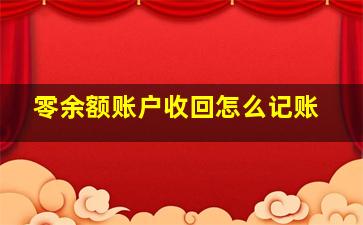 零余额账户收回怎么记账